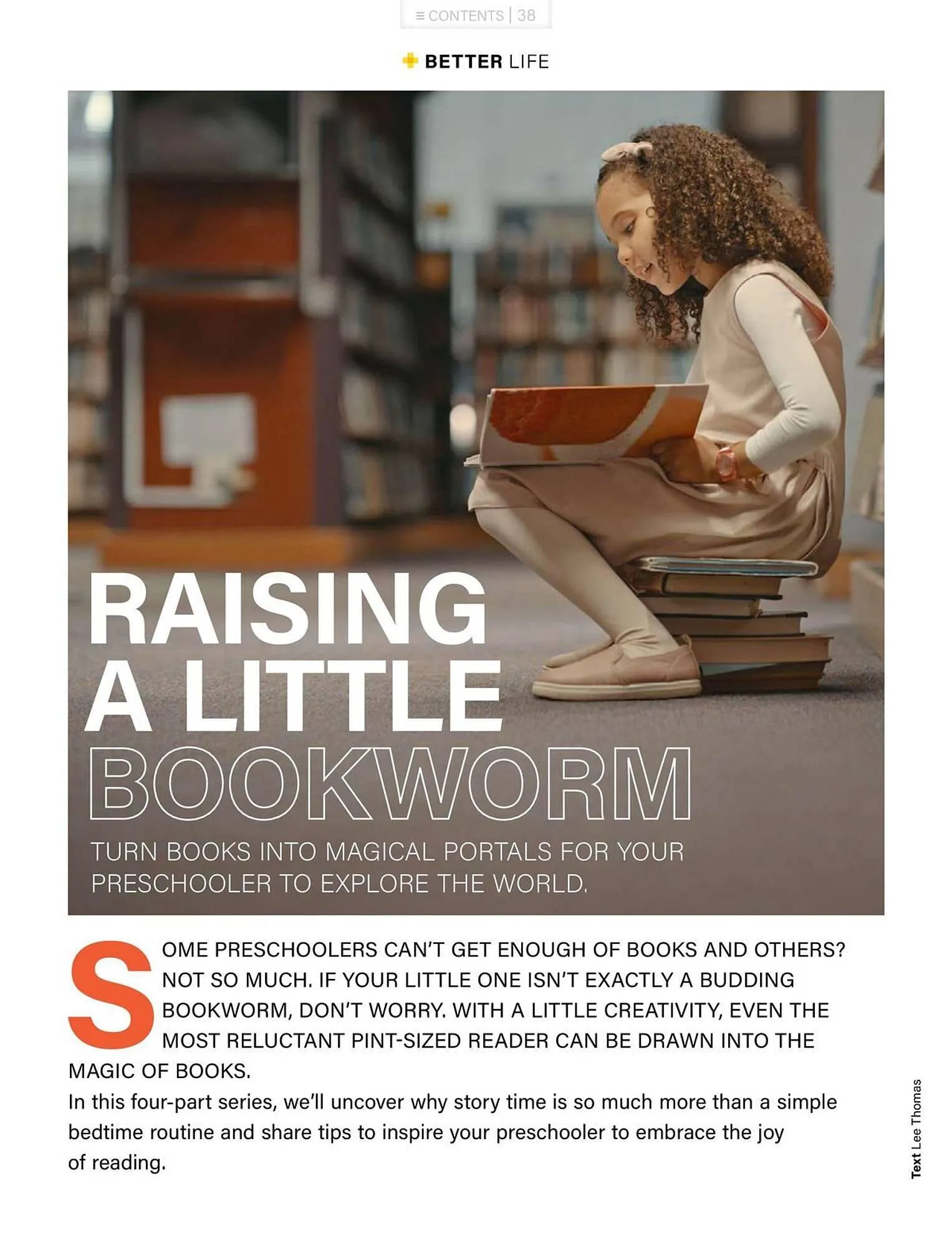 ≡ CONTENTS | 38

BETTER LIFE

RAISING A LITTLE BOOKWORM

TURN BOOKS INTO MAGICAL PORTALS FOR YOUR PRESCHOOLER TO EXPLORE THE WORLD.

SOME PRESCHOOLERS CAN'T GET ENOUGH OF BOOKS AND OTHERS? NOT SO MUCH. IF YOUR LITTLE ONE ISN'T EXACTLY A BUDDING BOOKWORM, DON'T WORRY. WITH A LITTLE CREATIVITY, EVEN THE MOST RELUCTANT PINT-SIZED READER CAN BE DRAWN INTO THE MAGIC OF BOOKS.

In this four-part series, we'll uncover why story time is so much more than a simple bedtime routine and share tips to inspire your preschooler to embrace the joy of reading.

Text Lee Thomas